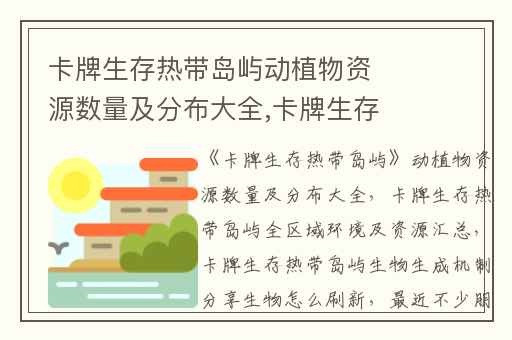 卡牌生存热带岛屿动植物资源数量及分布大全,卡牌生存

《卡牌生存热带岛屿》动植物资源数量及分布大全，卡牌生存热带岛屿全区域环境及资源汇总，卡牌生存热带岛屿生物生成机制分享生物怎么刷新，最近不少朋